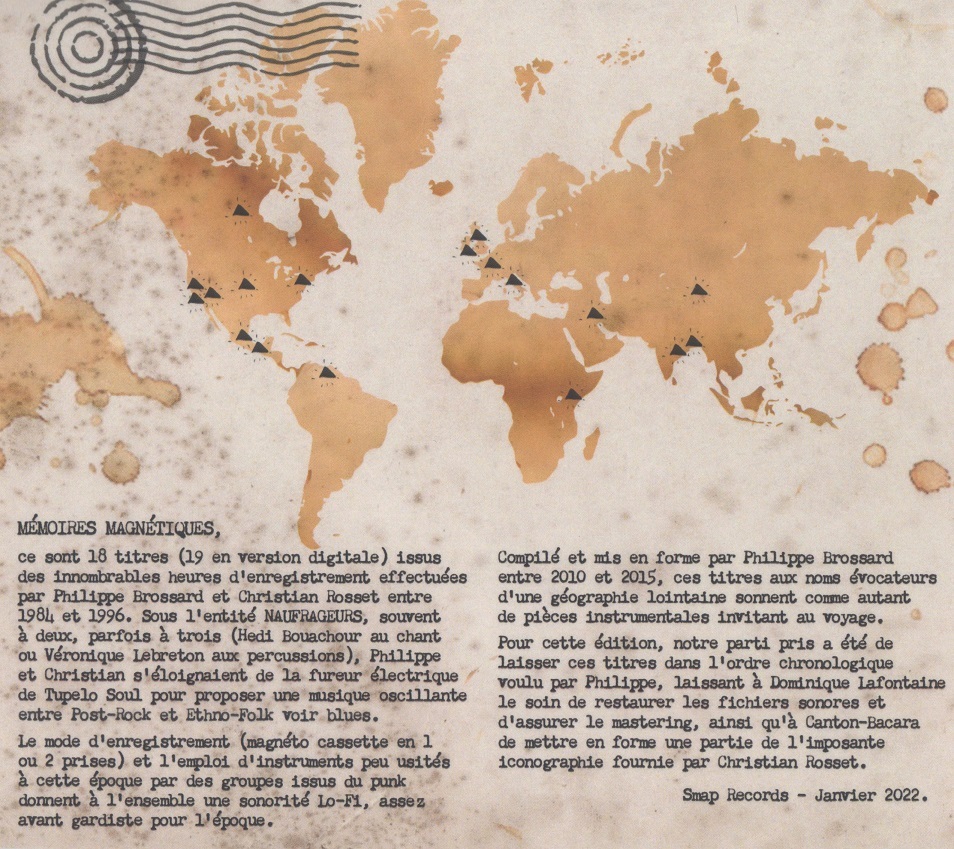 MÉMOIRES MAGNÉTIQUES,

ce sont 18 titres (19 en version digitale) issus des innombrables heures d'enregistrement effectuées par Philippe Brossard et Christian Rosset entre 1984 et 1996. Sous l'entité NAUFRAGEURS, souvent à deux, parfois à trois (Hedi Bouachour au chant ou Véronique Lebreton aux percussions), Philippe et Christian s'éloignaient de la fureur électrique de Tupelo Soul pour proposer une musique oscillante entre Post-Rock et Ethno-Folk voir blues.

Le mode d'enregistrement (magnéto cassette en 1 ou 2 prises) et l'emploi d'instruments peu usités à cette époque par des groupes issus du punk donnent à l'ensemble une sonorité Lo-Fi, assez avant gardiste pour l'époque.

Compilé et mis en forme par Philippe Brossard entre 2010 et 2015, ces titres aux noms évocateurs d'une géographie lointaine sonnent comme autant de pièces instrumentales invitant au voyage.

Pour cette édition, notre parti pris a été de laisser ces titres dans l'ordre chronologique voulu par Philippe, laissant à Dominique Lafontaine le soin de restaurer les fichiers sonores et d'assurer le mastering, ainsi qu'à Canton-Bacara de mettre en forme une partie de l'imposante iconographie fournie par Christian Rosset.

Smap Records - Janvier 2022.